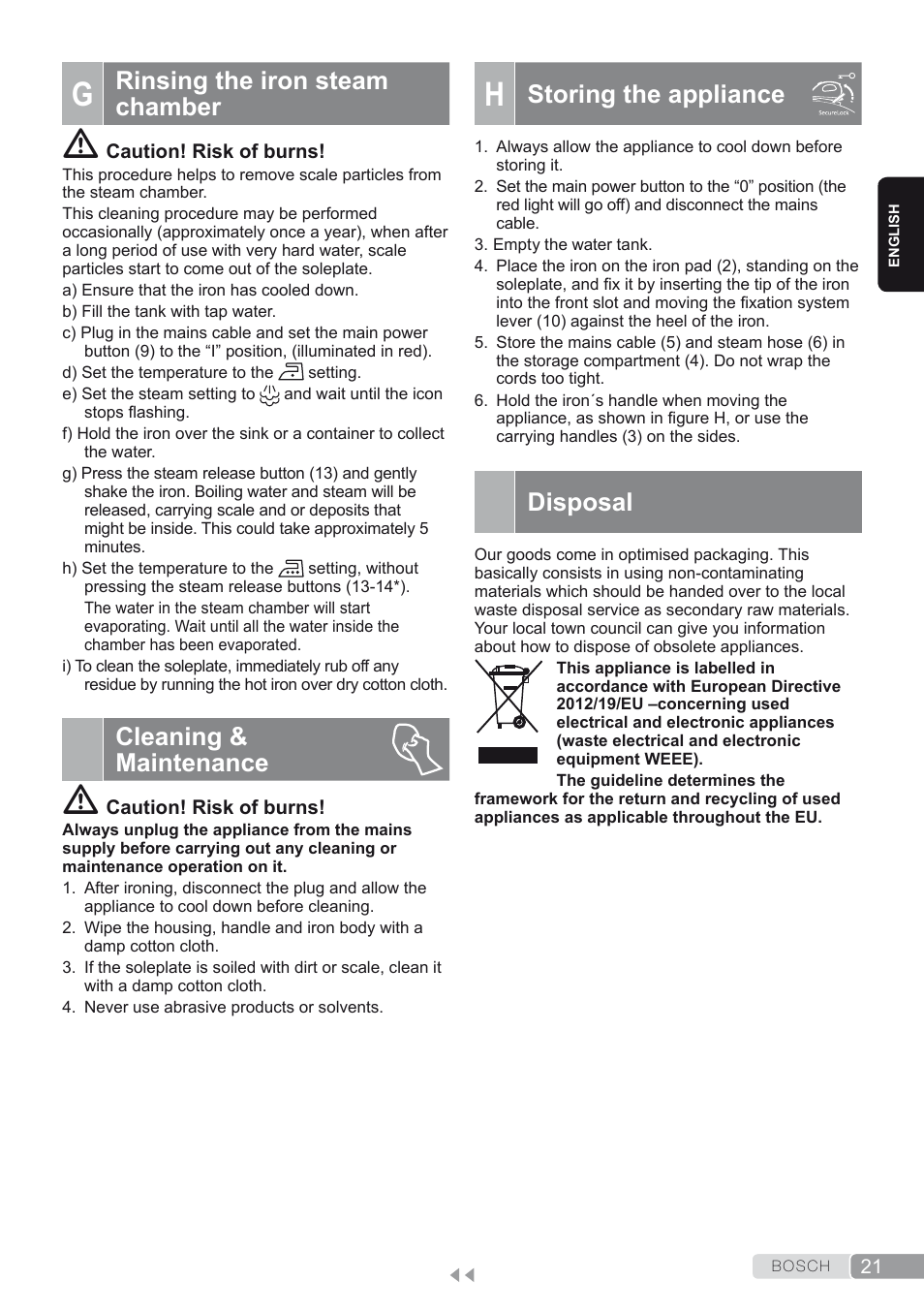 G Rinsing the iron steam chamber

Caution! Risk of burns!

This procedure helps to remove scale particles from the steam chamber.

This cleaning procedure may be performed occasionally (approximately once a year), when after a long period of use with very hard water, scale particles start to come out of the soleplate.

a) Ensure that the iron has cooled down.

b) Fill the tank with tap water.

c) Plug in the mains cable and set the main power button (9) to the “I” position, (illuminated in red).

d) Set the temperature to the setting.

e) Set the steam setting to and wait until the icon stops flashing.

f) Hold the iron over the sink or a container to collect the water.

g) Press the steam release button (13) and gently shake the iron. Boiling water and steam will be released, carrying scale and or deposits that might be inside. This could take approximately 5 minutes.

h) Set the temperature to the setting, without pressing the steam release buttons (13-14*).

The water in the steam chamber will start evaporating. Wait until all the water inside the chamber has been evaporated.

i) To clean the soleplate, immediately rub off any residue by running the hot iron over dry cotton cloth.

Cleaning & Maintenance

Caution! Risk of burns!

Always unplug the appliance from the mains supply before carrying out any cleaning or maintenance operation on it.

1. After ironing, disconnect the plug and allow the appliance to cool down before cleaning.
2. Wipe the housing, handle and iron body with a damp cotton cloth.
3. If the soleplate is soiled with dirt or scale, clean it with a damp cotton cloth.
4. Never use abrasive products or solvents.

H Storing the appliance

SecureLock

1. Always allow the appliance to cool down before storing it.
2. Set the main power button to the “0” position (the red light will go off) and disconnect the mains cable.
3. Empty the water tank.
4. Place the iron on the iron pad (2), standing on the soleplate, and fix it by inserting the tip of the iron into the front slot and moving the fixation system lever (10) against the heel of the iron.
5. Store the mains cable (5) and steam hose (6) in the storage compartment (4). Do not wrap the cords too tight.
6. Hold the iron´s handle when moving the appliance, as shown in figure H, or use the carrying handles (3) on the sides.

Disposal

Our goods come in optimised packaging. This basically consists in using non-contaminating materials which should be handed over to the local waste disposal service as secondary raw materials. Your local town council can give you information about how to dispose of obsolete appliances.

This appliance is labelled in accordance with European Directive 2012/19/EU –concerning used electrical and electronic appliances (waste electrical and electronic equipment WEEE).

The guideline determines the framework for the return and recycling of used appliances as applicable throughout the EU.

ENGLISH

BOSCH 21